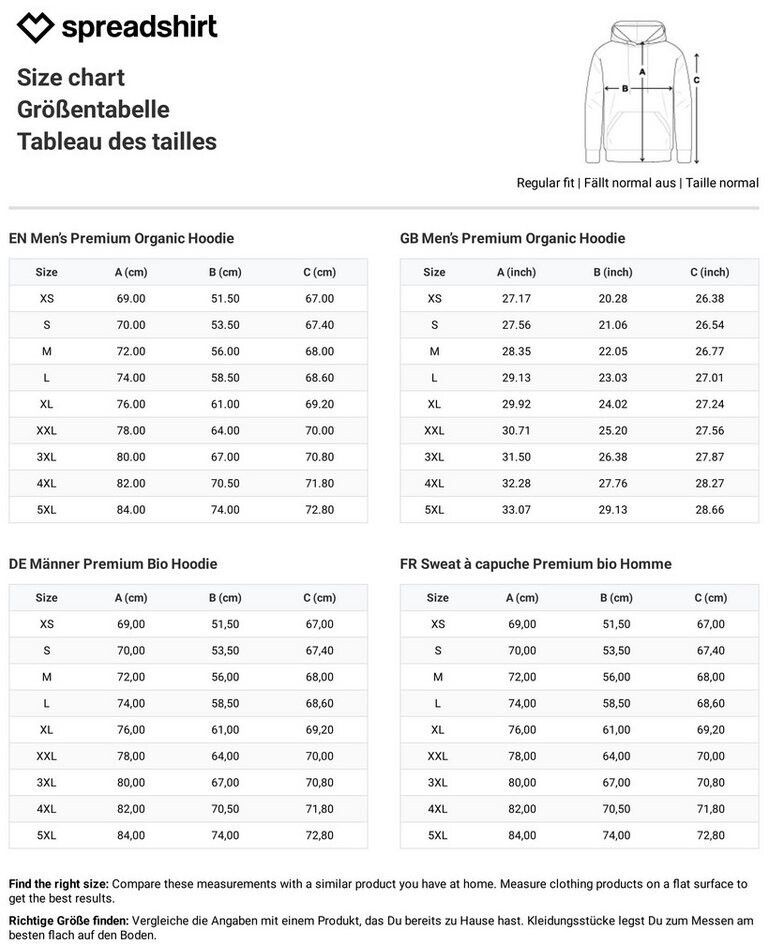 spreadshirt

Size chart
Größentabelle
Tableau des tailles

A
B
C

Regular fit | Fällt normal aus | Taille normal

EN Men's Premium Organic Hoodie

| Size | A (cm) | B (cm) | C (cm) |
|---|---|---|---|
| XS | 69.00 | 51.50 | 67.00 |
| S | 70.00 | 53.50 | 67.40 |
| M | 72.00 | 56.00 | 68.00 |
| L | 74.00 | 58.50 | 68.60 |
| XL | 76.00 | 61.00 | 69.20 |
| XXL | 78.00 | 64.00 | 70.00 |
| 3XL | 80.00 | 67.00 | 70.80 |
| 4XL | 82.00 | 70.50 | 71.80 |
| 5XL | 84.00 | 74.00 | 72.80 |

GB Men's Premium Organic Hoodie

| Size | A (inch) | B (inch) | C (inch) |
|---|---|---|---|
| XS | 27.17 | 20.28 | 26.38 |
| S | 27.56 | 21.06 | 26.54 |
| M | 28.35 | 22.05 | 26.77 |
| L | 29.13 | 23.03 | 27.01 |
| XL | 29.92 | 24.02 | 27.24 |
| XXL | 30.71 | 25.20 | 27.56 |
| 3XL | 31.50 | 26.38 | 27.87 |
| 4XL | 32.28 | 27.76 | 28.27 |
| 5XL | 33.07 | 29.13 | 28.66 |

DE Männer Premium Bio Hoodie

| Size | A (cm) | B (cm) | C (cm) |
|---|---|---|---|
| XS | 69,00 | 51,50 | 67,00 |
| S | 70,00 | 53,50 | 67,40 |
| M | 72,00 | 56,00 | 68,00 |
| L | 74,00 | 58,50 | 68,60 |
| XL | 76,00 | 61,00 | 69,20 |
| XXL | 78,00 | 64,00 | 70,00 |
| 3XL | 80,00 | 67,00 | 70,80 |
| 4XL | 82,00 | 70,50 | 71,80 |
| 5XL | 84,00 | 74,00 | 72,80 |

FR Sweat à capuche Premium bio Homme

| Size | A (cm) | B (cm) | C (cm) |
|---|---|---|---|
| XS | 69,00 | 51,50 | 67,00 |
| S | 70,00 | 53,50 | 67,40 |
| M | 72,00 | 56,00 | 68,00 |
| L | 74,00 | 58,50 | 68,60 |
| XL | 76,00 | 61,00 | 69,20 |
| XXL | 78,00 | 64,00 | 70,00 |
| 3XL | 80,00 | 67,00 | 70,80 |
| 4XL | 82,00 | 70,50 | 71,80 |
| 5XL | 84,00 | 74,00 | 72,80 |

Find the right size: Compare these measurements with a similar product you have at home. Measure clothing products on a flat surface to get the best results.

Richtige Größe finden: Vergleiche die Angaben mit einem Produkt, das Du bereits zu Hause hast. Kleidungsstücke legst Du zum Messen am besten flach auf den Boden.